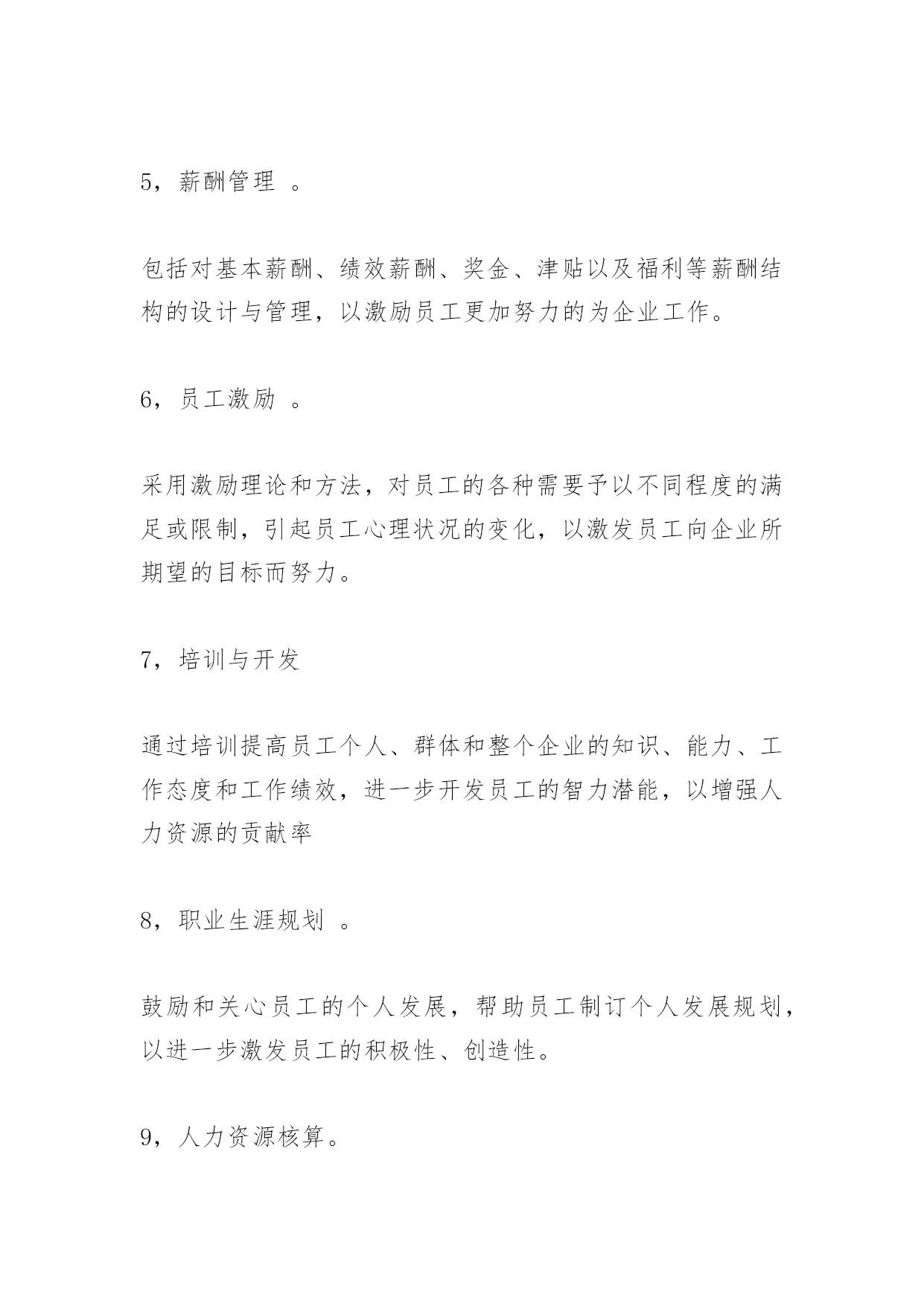 5，薪酬管理 。

包括对基本薪酬、绩效薪酬、奖金、津贴以及福利等薪酬结构的设计与管理，以激励员工更加努力的为企业工作。

6，员工激励 。

采用激励理论和方法，对员工的各种需要予以不同程度的满足或限制，引起员工心理状况的变化，以激发员工向企业所期望的目标而努力。

7，培训与开发

通过培训提高员工个人、群体和整个企业的知识、能力、工作态度和工作绩效，进一步开发员工的智力潜能，以增强人力资源的贡献率

8，职业生涯规划 。

鼓励和关心员工的个人发展，帮助员工制订个人发展规划，以进一步激发员工的积极性、创造性。

9，人力资源核算。